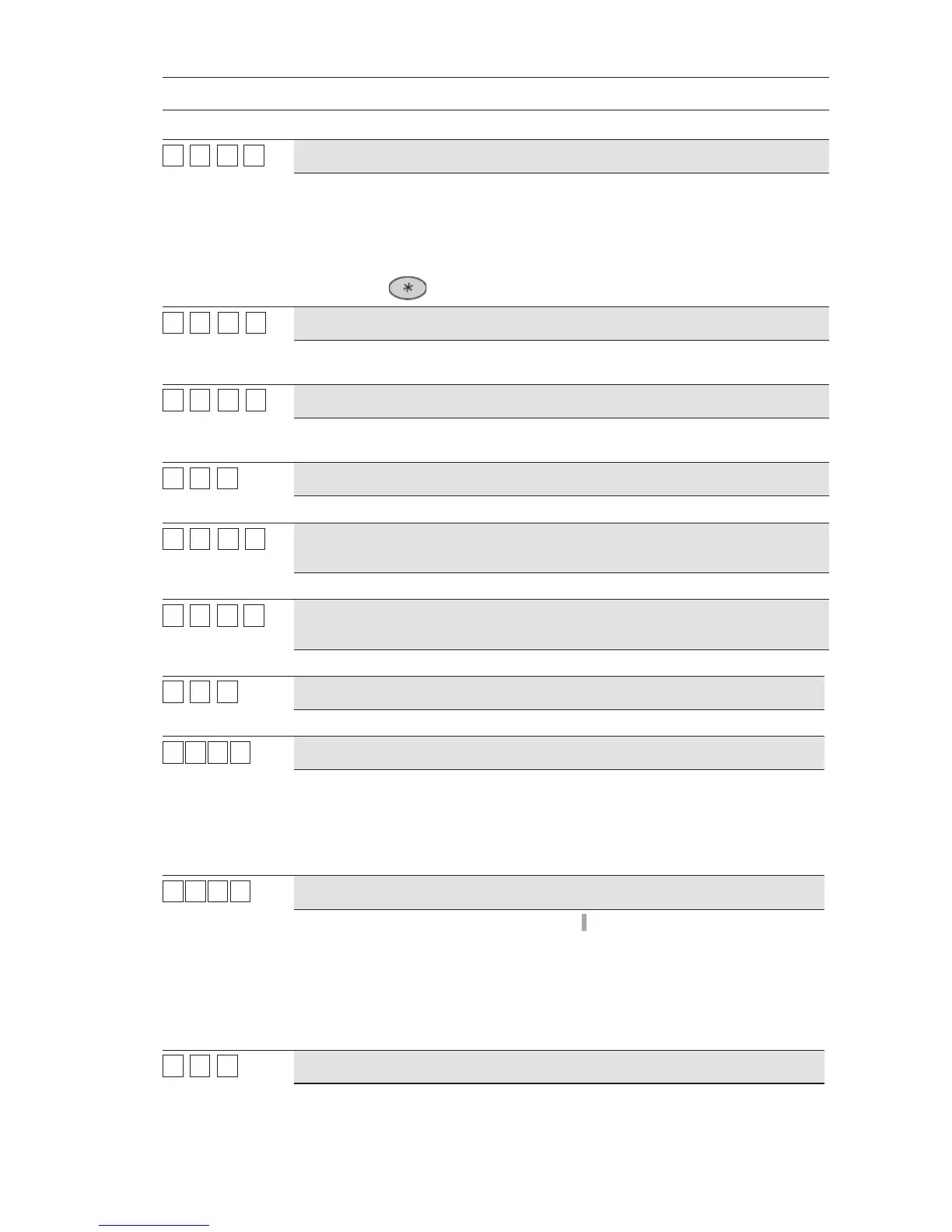 *